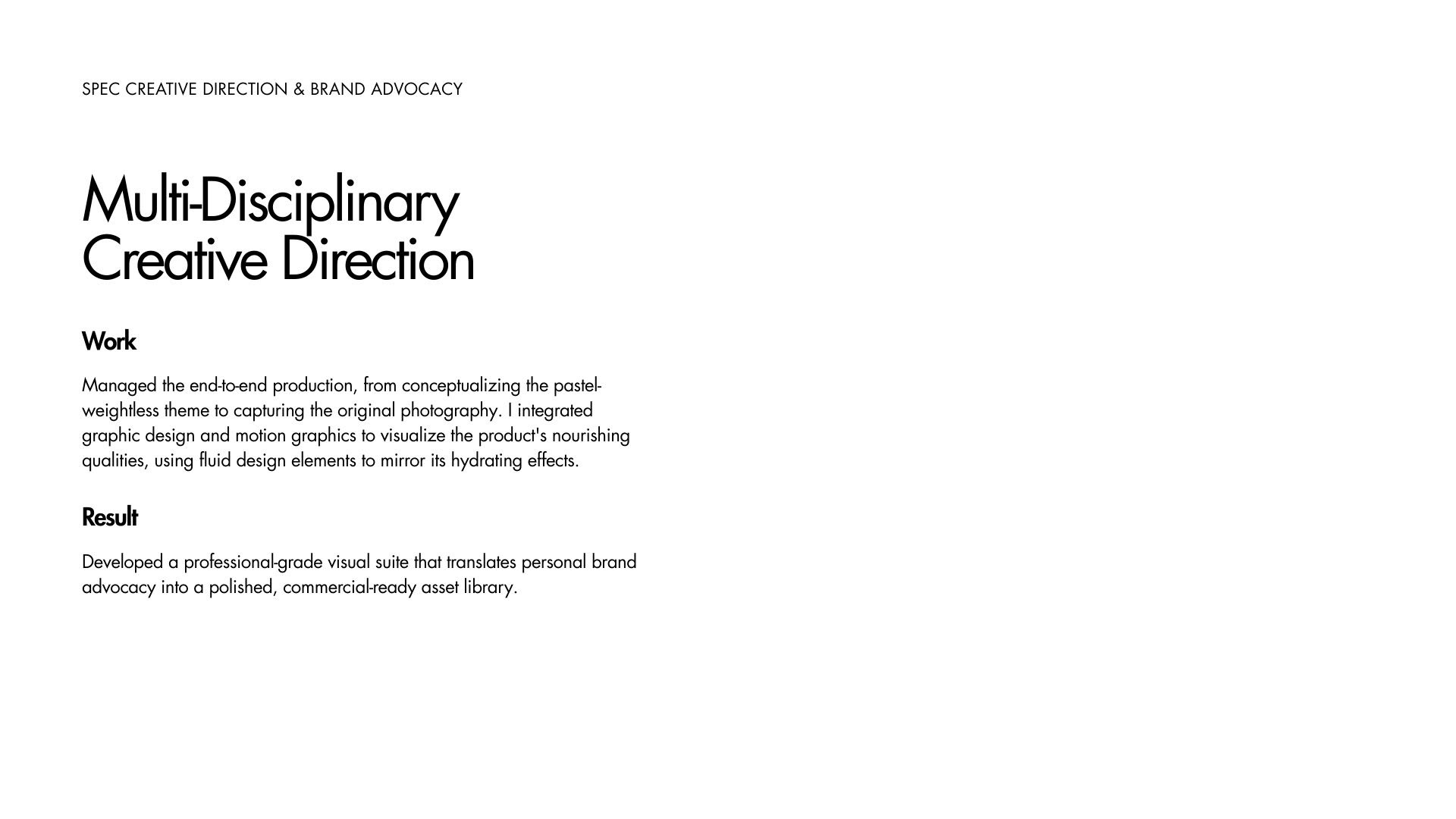 SPEC CREATIVE DIRECTION & BRAND ADVOCACY

Multi-Disciplinary Creative Direction

Work

Managed the end-to-end production, from conceptualizing the pastel-weightless theme to capturing the original photography. I integrated graphic design and motion graphics to visualize the product's nourishing qualities, using fluid design elements to mirror its hydrating effects.

Result

Developed a professional-grade visual suite that translates personal brand advocacy into a polished, commercial-ready asset library.